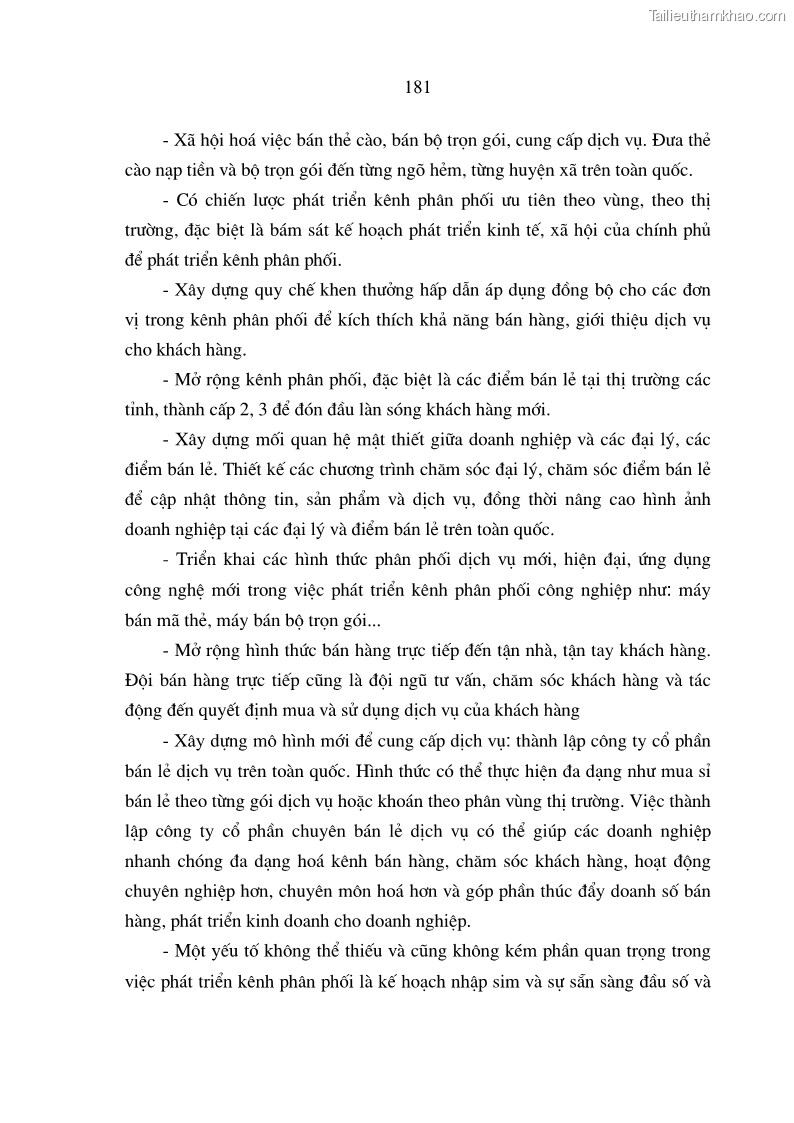 Tailieuthamkhao.com

181

- Xã hội hoá việc bán thẻ cào, bán bộ trọn gói, cung cấp dịch vụ. Đưa thẻ cào nạp tiền và bộ trọn gói đến từng ngõ hẻm, từng huyện xã trên toàn quốc.

- Có chiến lược phát triển kênh phân phối ưu tiên theo vùng, theo thị trường, đặc biệt là bám sát kế hoạch phát triển kinh tế, xã hội của chính phủ để phát triển kênh phân phối.

- Xây dựng quy chế khen thưởng hấp dẫn áp dụng đồng bộ cho các đơn vị trong kênh phân phối để kích thích khả năng bán hàng, giới thiệu dịch vụ cho khách hàng.

- Mở rộng kênh phân phối, đặc biệt là các điểm bán lẻ tại thị trường các tỉnh, thành cấp 2, 3 để đón đầu làn sóng khách hàng mới.

- Xây dựng mối quan hệ mật thiết giữa doanh nghiệp và các đại lý, các điểm bán lẻ. Thiết kế các chương trình chăm sóc đại lý, chăm sóc điểm bán lẻ để cập nhật thông tin, sản phẩm và dịch vụ, đồng thời nâng cao hình ảnh doanh nghiệp tại các đại lý và điểm bán lẻ trên toàn quốc.

- Triển khai các hình thức phân phối dịch vụ mới, hiện đại, ứng dụng công nghệ mới trong việc phát triển kênh phân phối công nghiệp như: máy bán mã thẻ, máy bán bộ trọn gói...

- Mở rộng hình thức bán hàng trực tiếp đến tận nhà, tận tay khách hàng. Đội bán hàng trực tiếp cũng là đội ngũ tư vấn, chăm sóc khách hàng và tác động đến quyết định mua và sử dụng dịch vụ của khách hàng

- Xây dựng mô hình mới để cung cấp dịch vụ: thành lập công ty cổ phần bán lẻ dịch vụ trên toàn quốc. Hình thức có thể thực hiện đa dạng như mua sỉ bán lẻ theo từng gói dịch vụ hoặc khoán theo phân vùng thị trường. Việc thành lập công ty cổ phần chuyên bán lẻ dịch vụ có thể giúp các doanh nghiệp nhanh chóng đa dạng hoá kênh bán hàng, chăm sóc khách hàng, hoạt động chuyên nghiệp hơn, chuyên môn hoá hơn và góp phần thúc đẩy doanh số bán hàng, phát triển kinh doanh cho doanh nghiệp.

- Một yếu tố không thể thiếu và cũng không kém phần quan trọng trong việc phát triển kênh phân phối là kế hoạch nhập sim và sự sẵn sàng đầu số và